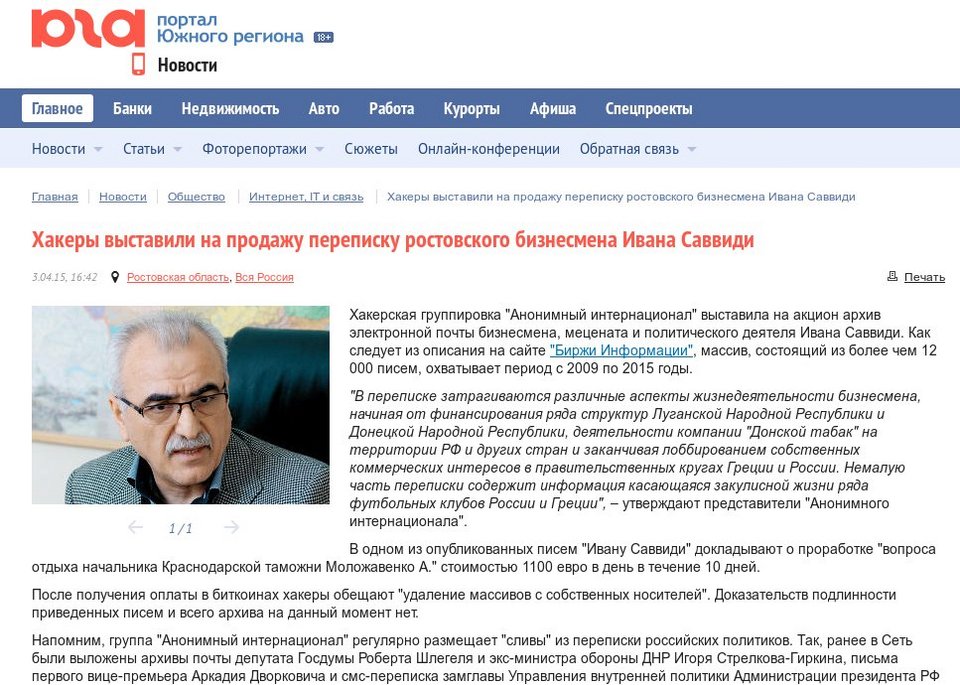 юга портал Южного региона 18+
Новости

Главное Банки Недвижимость Авто Работа Курорты Афиша Спецпроекты

Новости Статьи Фоторепортажи Сюжеты Онлайн-конференции Обратная связь

Главная | Новости | Общество | Интернет, IT и связь | Хакеры выставили на продажу переписку ростовского бизнесмена Ивана Саввиди

Хакеры выставили на продажу переписку ростовского бизнесмена Ивана Саввиди

3.04.15, 16:42 Ростовская область, Вся Россия

Печать

1 / 1

Хакерская группировка "Анонимный интернационал" выставила на акцион архив электронной почты бизнесмена, мецената и политического деятеля Ивана Саввиди. Как следует из описания на сайте "Биржи Информации", массив, состоящий из более чем 12 000 писем, охватывает период с 2009 по 2015 годы.

"В переписке затрагиваются различные аспекты жизнедеятельности бизнесмена, начиная от финансирования ряда структур Луганской Народной Республики и Донецкой Народной Республики, деятельности компании "Донской табак" на территории РФ и других стран и заканчивая лоббированием собственных коммерческих интересов в правительственных кругах Греции и России. Немалую часть переписки содержит информация касающаяся закулисной жизни ряда футбольных клубов России и Греции", – утверждают представители "Анонимного интернационала".

В одном из опубликованных писем "Ивану Саввиди" докладывают о проработке "вопроса отдыха начальника Краснодарской таможни Моложавенко А." стоимостью 1100 евро в день в течение 10 дней.

После получения оплаты в биткоинах хакеры обещают "удаление массивов с собственных носителей". Доказательств подлинности приведенных писем и всего архива на данный момент нет.

Напомним, группа "Анонимный интернационал" регулярно размещает "сливы" из переписки российских политиков. Так, ранее в Сеть были выложены архивы почты депутата Госдумы Роберта Шлегеля и экс-министра обороны ДНР Игоря Стрелкова-Гиркина, письма первого вице-премьера Аркадия Дворковича и смс-переписка замглавы Управления внутренней политики Администрации президента РФ